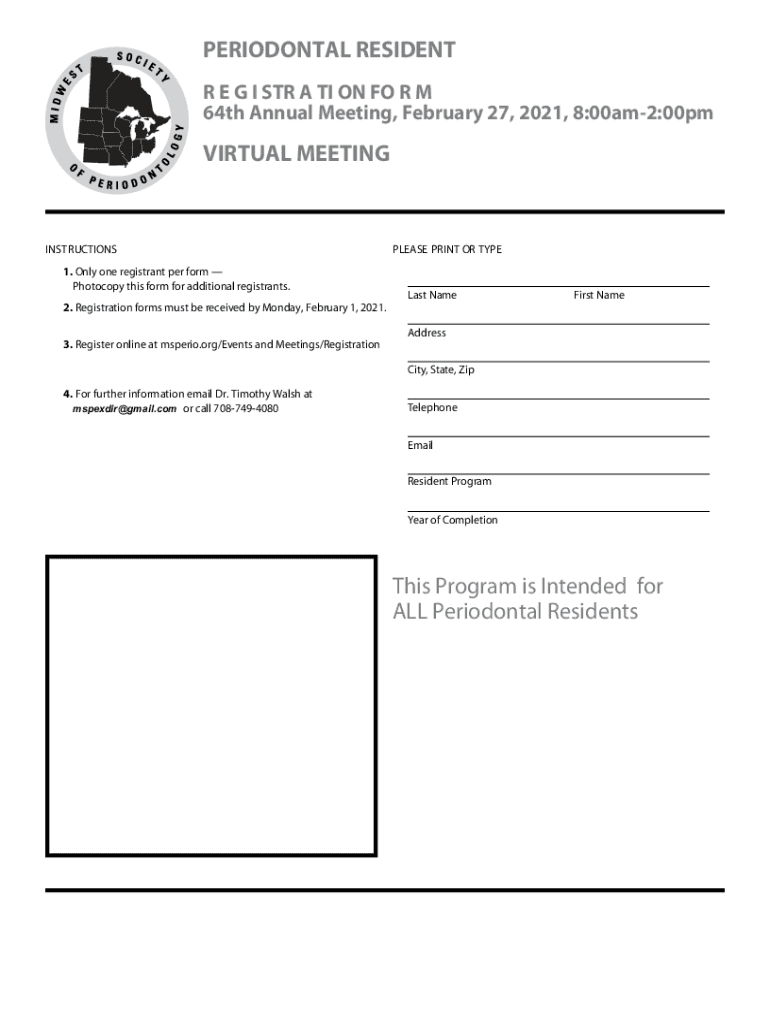 MIDWEST SOCIETY OF PERIODONTOLOGY

PERIODONTAL RESIDENT

R E G I STR A TI ON FO R M
64th Annual Meeting, February 27, 2021, 8:00am-2:00pm

VIRTUAL MEETING

INSTRUCTIONS

1. Only one registrant per form — Photocopy this form for additional registrants.

2. Registration forms must be received by Monday, February 1, 2021.

3. Register online at msperio.org/Events and Meetings/Registration

4. For further information email Dr. Timothy Walsh at mspexdir@gmail.com or call 708-749-4080

PLEASE PRINT OR TYPE

Last Name First Name

Address

City, State, Zip

Telephone

Email

Resident Program

Year of Completion

This Program is Intended for ALL Periodontal Residents